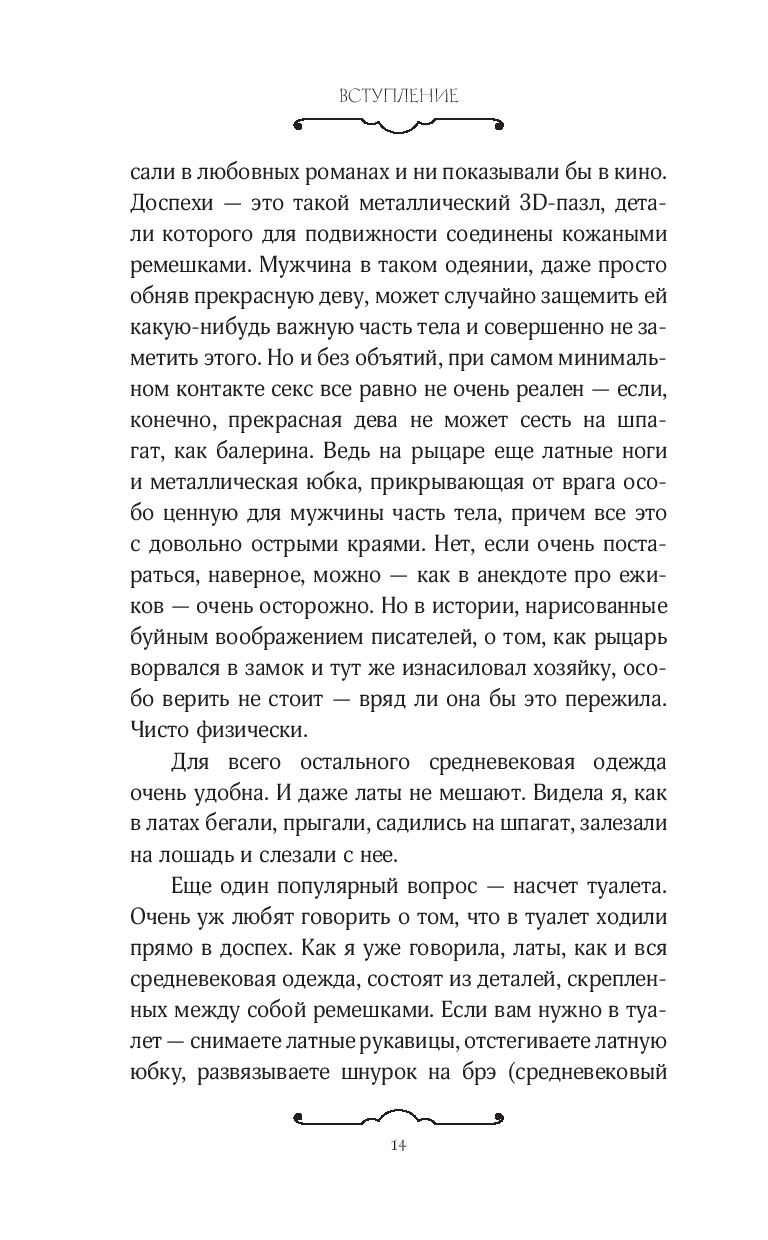 ВСТУПЛЕНИЕ

сали в любовных романах и ни показывали бы в кино. Доспехи — это такой металлический 3D-пазл, детали которого для подвижности соединены кожаными ремешками. Мужчина в таком одеянии, даже просто обняв прекрасную деву, может случайно защемить ей какую-нибудь важную часть тела и совершенно не заметить этого. Но и без объятий, при самом минимальном контакте секс все равно не очень реален — если, конечно, прекрасная дева не может сесть на шпагат, как балерина. Ведь на рыцаре еще латные ноги и металлическая юбка, прикрывающая от врага особо ценную для мужчины часть тела, причем все это с довольно острыми краями. Нет, если очень постараться, наверное, можно — как в анекдоте про ежиков — очень осторожно. Но в истории, нарисованные буйным воображением писателей, о том, как рыцарь ворвался в замок и тут же изнасиловал хозяйку, особо верить не стоит — вряд ли она бы это пережила. Чисто физически.

Для всего остального средневековая одежда очень удобна. И даже латы не мешают. Видела я, как в латах бегали, прыгали, садились на шпагат, залезали на лошадь и слезали с нее.

Еще один популярный вопрос — насчет туалета. Очень уж любят говорить о том, что в туалет ходили прямо в доспех. Как я уже говорила, латы, как и вся средневековая одежда, состоят из деталей, скрепленных между собой ремешками. Если вам нужно в туалет — снимаете латные рукавицы, отстегиваете латную юбку, развязываете шнурок на брэ (средневековый

14